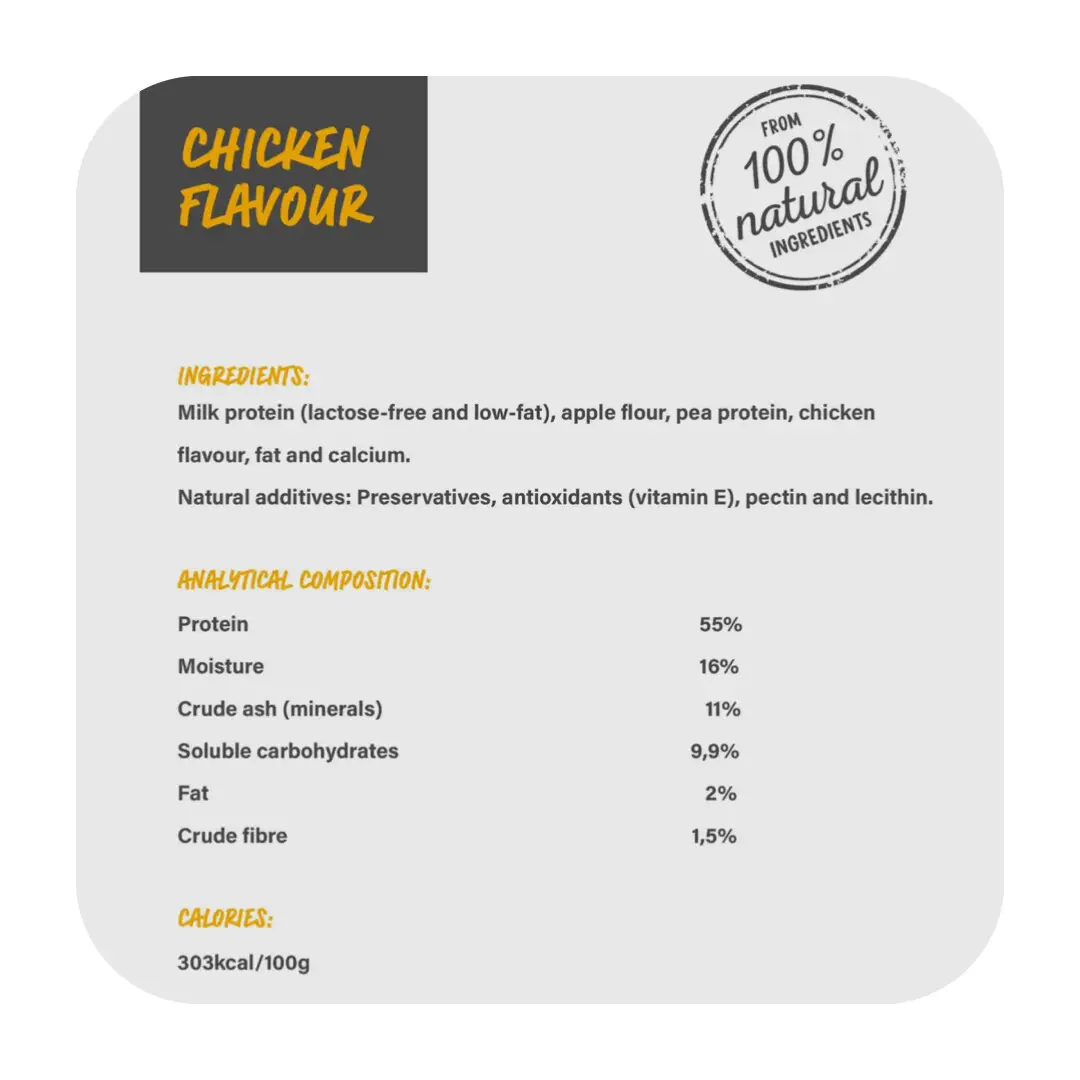 CHICKEN FLAVOUR

FROM
100%
natural
INGREDIENTS

INGREDIENTS:

Milk protein (lactose-free and low-fat), apple flour, pea protein, chicken flavour, fat and calcium.

Natural additives: Preservatives, antioxidants (vitamin E), pectin and lecithin.

ANALYTICAL COMPOSITION:

Protein 55%
Moisture 16%
Crude ash (minerals) 11%
Soluble carbohydrates 9,9%
Fat 2%
Crude fibre 1,5%

CALORIES:

303kcal/100g